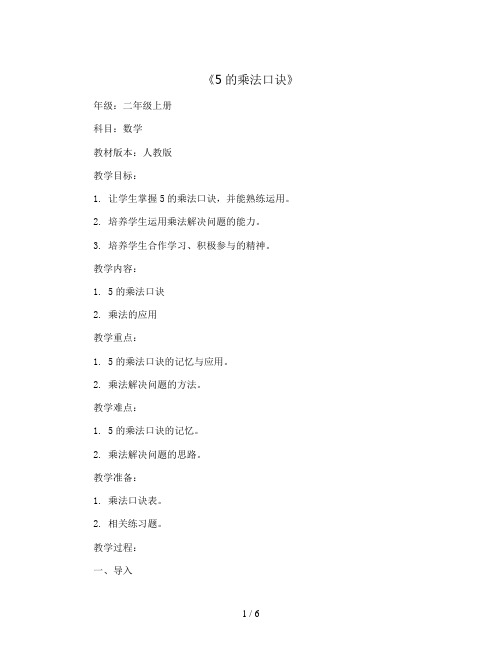 《5 的乘法口诀》

年级：二年级上册

科目：数学

教材版本：人教版

教学目标：

1. 让学生掌握 5 的乘法口诀，并能熟练运用。

2. 培养学生运用乘法解决问题的能力。

3. 培养学生合作学习、积极参与的精神。

教学内容：

1. 5 的乘法口诀

2. 乘法的应用

教学重点：

1. 5 的乘法口诀的记忆与应用。

2. 乘法解决问题的方法。

教学难点：

1. 5 的乘法口诀的记忆。

2. 乘法解决问题的思路。

教学准备：

1. 乘法口诀表。

2. 相关练习题。

教学过程：

一、导入

1 / 6